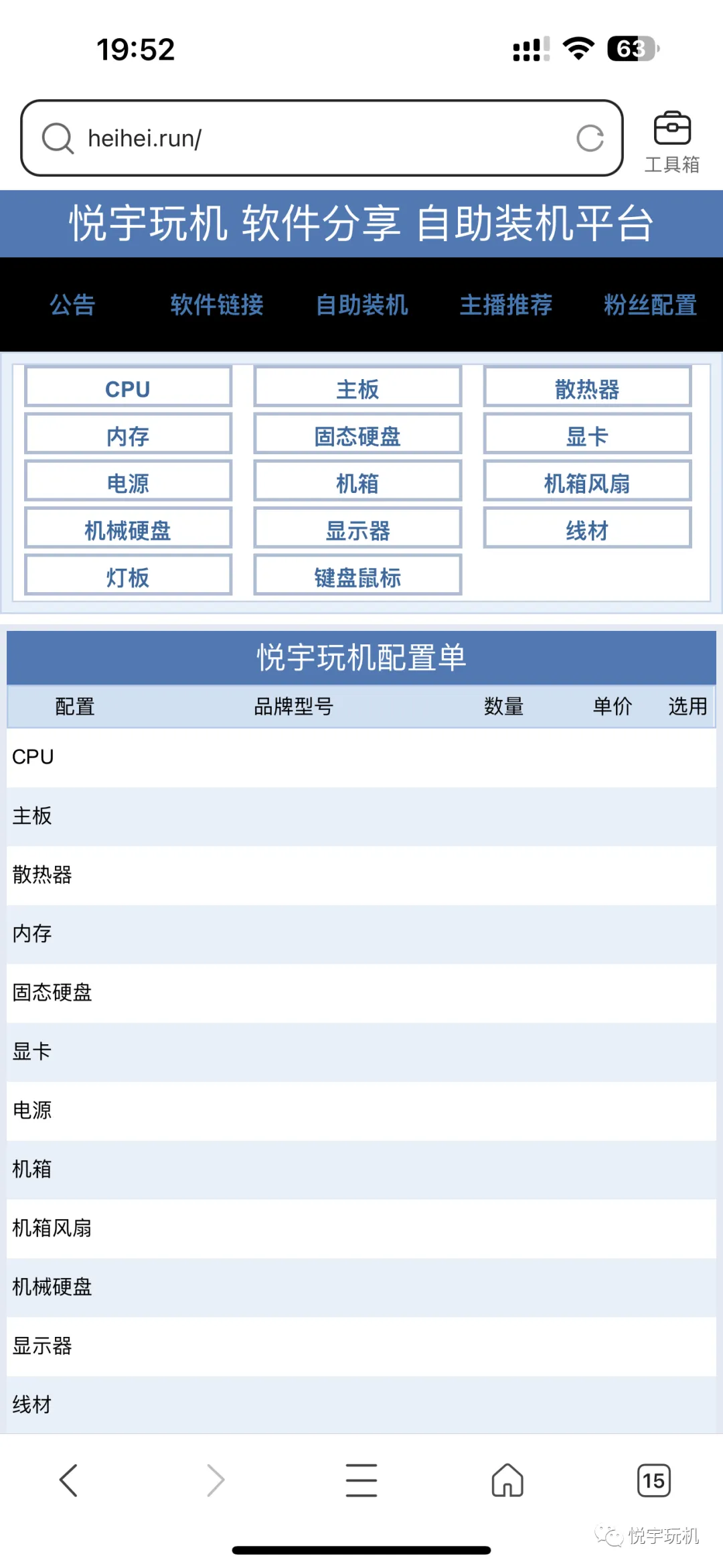 19:52

63

heihei.run/

工具箱

悦宇玩机 软件分享 自助装机平台

公告 软件链接 自助装机 主播推荐 粉丝配置

CPU 主板 散热器
内存 固态硬盘 显卡
电源 机箱 机箱风扇
机械硬盘 显示器 线材
灯板 键盘鼠标

悦宇玩机配置单

| 配置 | 品牌型号 | 数量 | 单价 | 选用 |
|---|---|---|---|---|
| CPU | | | | |
| 主板 | | | | |
| 散热器 | | | | |
| 内存 | | | | |
| 固态硬盘 | | | | |
| 显卡 | | | | |
| 电源 | | | | |
| 机箱 | | | | |
| 机箱风扇 | | | | |
| 机械硬盘 | | | | |
| 显示器 | | | | |
| 线材 | | | | |

15

悦宇玩机